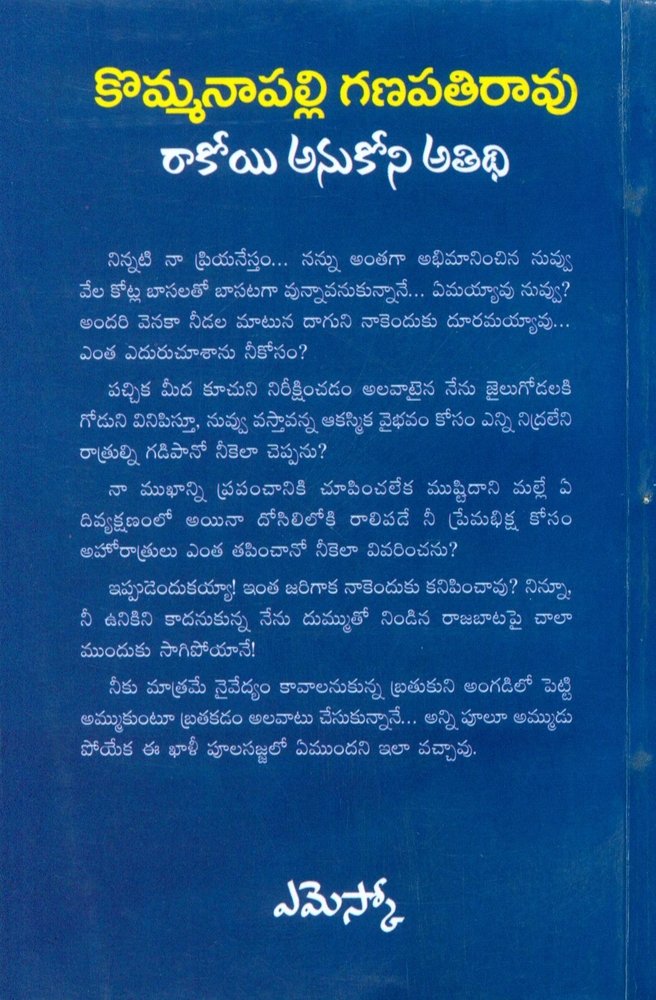 కొమ్మనాపల్లి గణపతిరావు
రాకోయి అనుకోని అతిథి

నిన్నటి నా ప్రియనేస్తం... నన్ను అంతగా అభిమానించిన నువ్వు వేల కోట్ల బాసలతో బాసటగా వున్నావనుకున్నానే... ఏమయ్యావు నువ్వు? అందరి వెనకా నీడల మాటున దాగుని నాకెందుకు దూరమయ్యావు... ఎంత ఎదురుచూశాను నీకోసం?

పచ్చిక మీద కూచుని నిరీక్షించడం అలవాటైన నేను జైలుగోడలకి గోడుని వినిపిస్తూ, నువ్వు వస్తావన్న ఆకస్మిక వైభవం కోసం ఎన్ని నిద్రలేని రాత్రుల్ని గడిపానో నీకెలా చెప్పను?

నా ముఖాన్ని ప్రపంచానికి చూపించలేక ముష్టిదాని మల్లే ఏ దివ్యక్షణంలో అయినా దోసిలిలోకి రాలిపడే నీ ప్రేమభిక్ష కోసం అహోరాత్రులు ఎంత తపించానో నీకెలా వివరించను?

ఇప్పుడెందుకయ్యా! ఇంత జరిగాక నాకెందుకు కనిపించావు? నిన్నూ, నీ ఉనికిని కాదనుకున్న నేను దుమ్ముతో నిండిన రాజబాటపై చాలా ముందుకు సాగిపోయానే!

నీకు మాత్రమే నైవేద్యం కావాలనుకున్న బ్రతుకుని అంగడిలో పెట్టి అమ్ముకుంటూ బ్రతకడం అలవాటు చేసుకున్నానే... అన్ని పూలూ అమ్ముడు పోయేక ఈ ఖాళీ పూలసజ్జలో ఏముందని ఇలా వచ్చావు.

ఎమెస్కో